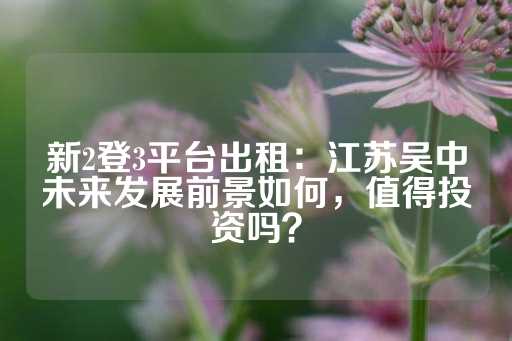 新2登3平台出租：江苏吴中未来发展前景如何，值得投资吗？